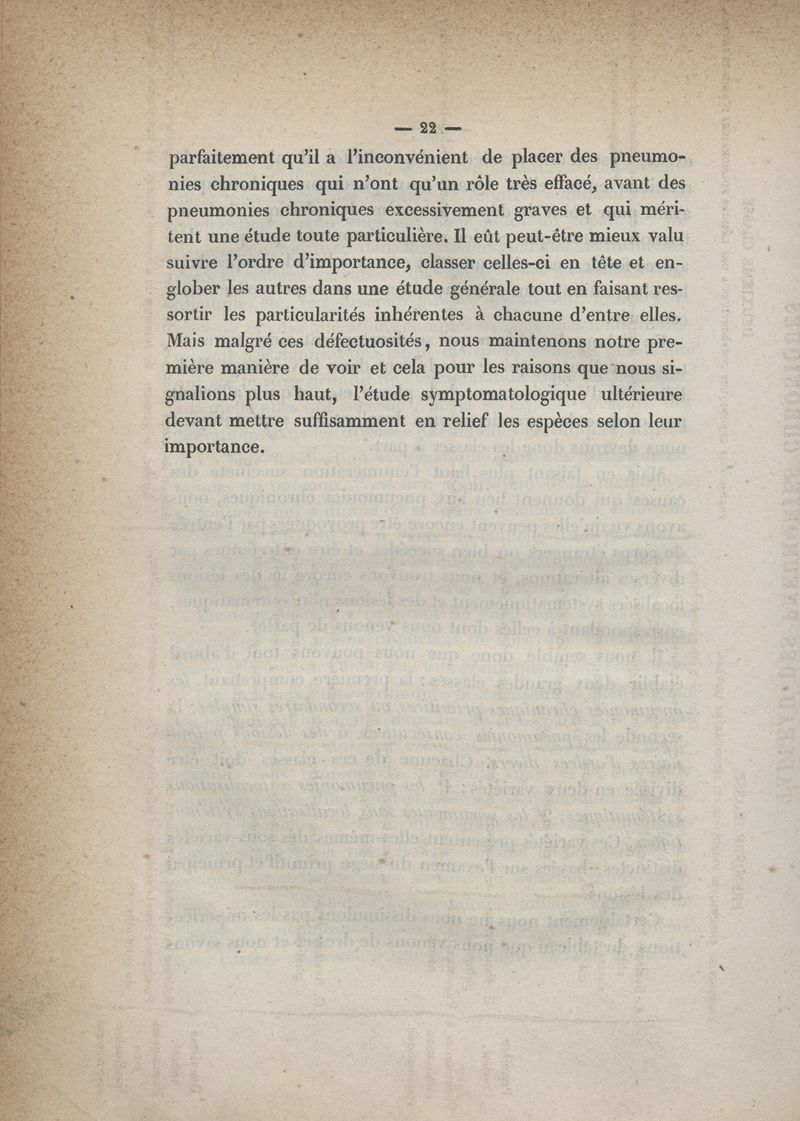 — 22 —

parfaitement qu'il a l'inconvénient de placer des pneumonies chroniques qui n'ont qu'un rôle très effacé, avant des pneumonies chroniques excessivement graves et qui méritent une étude toute particulière. Il eût peut-être mieux valu suivre l'ordre d'importance, classer celles-ci en tête et englober les autres dans une étude générale tout en faisant ressortir les particularités inhérentes à chacune d'entre elles. Mais malgré ces défectuosités, nous maintenons notre première manière de voir et cela pour les raisons que nous signalions plus haut, l'étude symptomatologique ultérieure devant mettre suffisamment en relief les espèces selon leur importance.